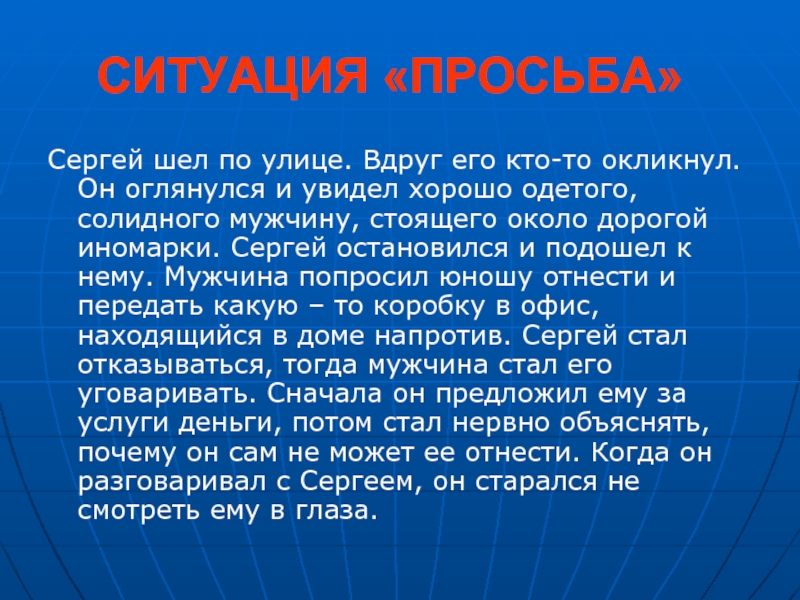 СИТУАЦИЯ «ПРОСЬБА»

Сергей шел по улице. Вдруг его кто-то окликнул. Он оглянулся и увидел хорошо одетого, солидного мужчину, стоящего около дорогой иномарки. Сергей остановился и подошел к нему. Мужчина попросил юношу отнести и передать какую – то коробку в офис, находящийся в доме напротив. Сергей стал отказываться, тогда мужчина стал его уговаривать. Сначала он предложил ему за услуги деньги, потом стал нервно объяснять, почему он сам не может ее отнести. Когда он разговаривал с Сергеем, он старался не смотреть ему в глаза.